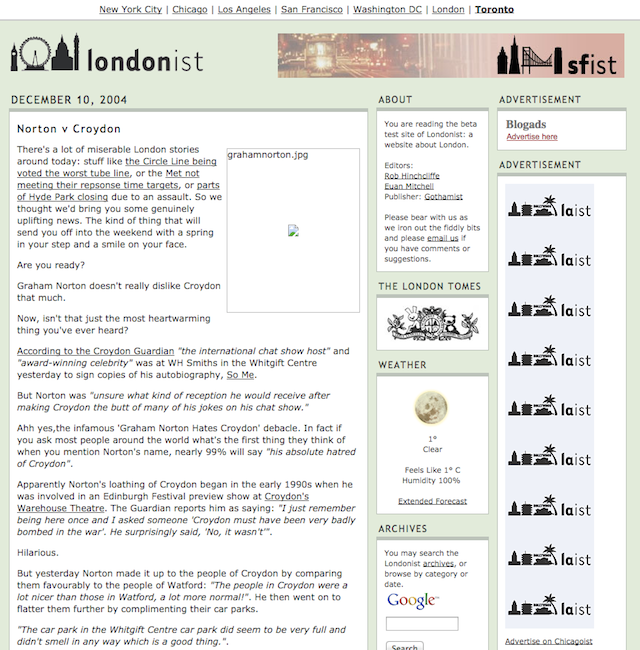 New York City | Chicago | Los Angeles | San Francisco | Washington DC | London | Toronto

londonist

sfist

DECEMBER 10, 2004

Norton v Croydon

There's a lot of miserable London stories around today: stuff like the Circle Line being voted the worst tube line, or the Met not meeting their repsonse time targets, or parts of Hyde Park closing due to an assault. So we thought we'd bring you some genuinely uplifting news. The kind of thing that will send you off into the weekend with a spring in your step and a smile on your face.

grahamnorton.jpg

Are you ready?

Graham Norton doesn't really dislike Croydon that much.

Now, isn't that just the most heartwarming thing you've ever heard?

According to the Croydon Guardian "the international chat show host" and "award-winning celebrity" was at WH Smiths in the Whitgift Centre yesterday to sign copies of his autobiography, So Me.

But Norton was "unsure what kind of reception he would receive after making Croydon the butt of many of his jokes on his chat show."

Ahh yes,the infamous 'Graham Norton Hates Croydon' debacle. In fact if you ask most people around the world what's the first thing they think of when you mention Norton's name, nearly 99% will say "his absolute hatred of Croydon".

Apparently Norton's loathing of Croydon began in the early 1990s when he was involved in an Edinburgh Festival preview show at Croydon's Warehouse Theatre. The Guardian reports him as saying: "I just remember being here once and I asked someone 'Croydon must have been very badly bombed in the war'. He surprisingly said, 'No, it wasn't'".

Hilarious.

But yesterday Norton made it up to the people of Croydon by comparing them favourably to the people of Watford: "The people in Croydon were a lot nicer than those in Watford, a lot more normal!". He then went on to flatter them further by complimenting their car parks.

"The car park in the Whitgift Centre car park did seem to be very full and didn't smell in any way which is a good thing.".

ABOUT

You are reading the beta test site of Londonist: a website about London.

Editors:
Rob Hinchcliffe
Euan Mitchell
Publisher: Gothamist

Please bear with us as we iron out the fiddly bits and please email us if you have comments or suggestions.

THE LONDON TOMES

WEATHER

1°
Clear

Feels Like 1° C
Humidity 100%

Extended Forecast

ARCHIVES

You may search the Londonist archives, or browse by category or date.

Google

Search

ADVERTISEMENT

Blogads
Advertise here

ADVERTISEMENT

laist
laist
laist
laist
laist
laist
laist
laist
laist

Advertise on Chicagoist